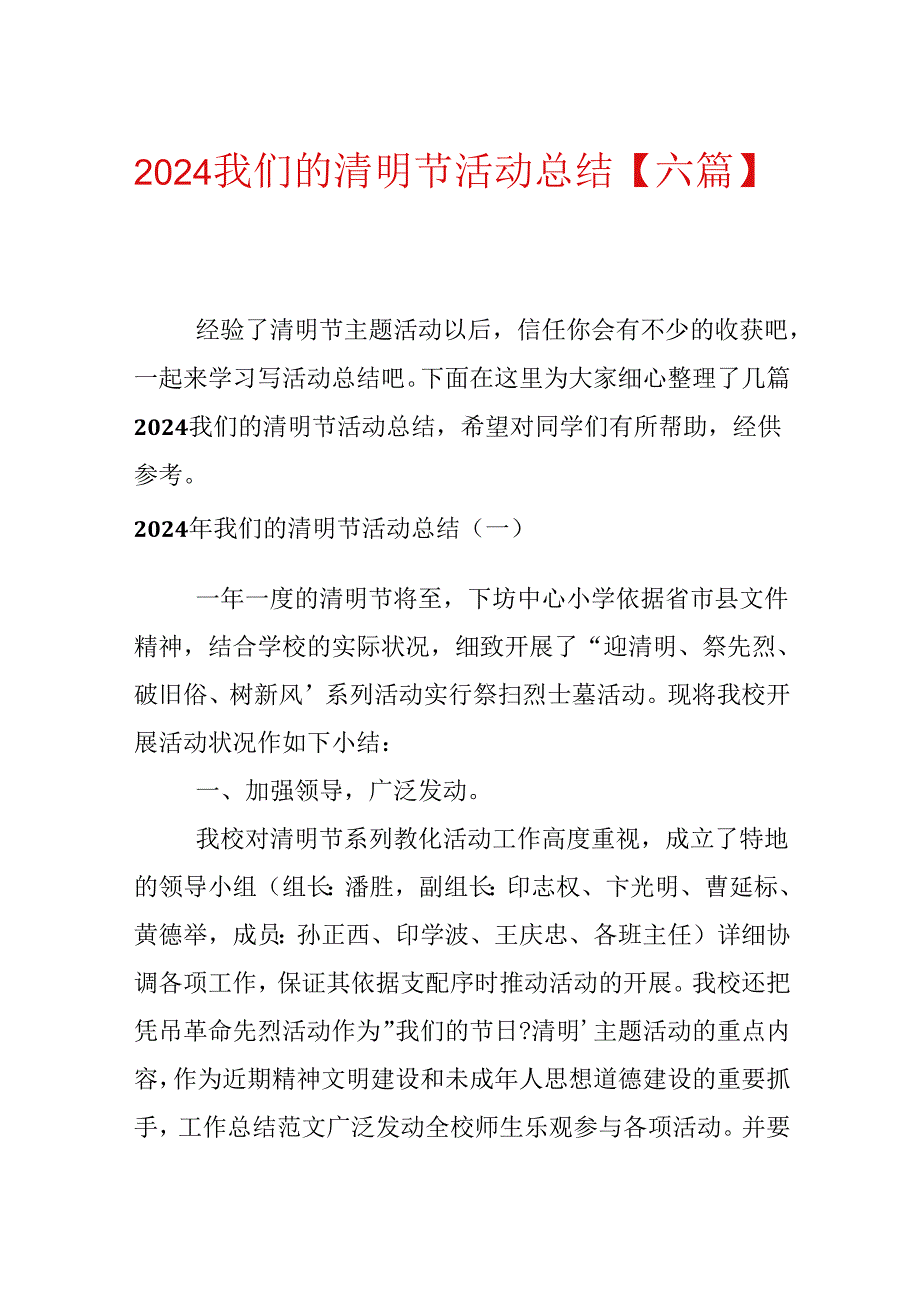 2024我们的清明节活动总结【六篇】

经验了清明节主题活动以后，信任你会有不少的收获吧，一起来学习写活动总结吧。下面在这里为大家细心整理了几篇2024我们的清明节活动总结，希望对同学们有所帮助，经供参考。

2024年我们的清明节活动总结（一）

一年一度的清明节将至，下坊中心小学依据省市县文件精神，结合学校的实际状况，细致开展了“迎清明、祭先烈、破旧俗、树新风’系列活动实行祭扫烈士墓活动。现将我校开展活动状况作如下小结：

一、加强领导，广泛发动。

我校对清明节系列教化活动工作高度重视，成立了特地的领导小组（组长：潘胜，副组长：印志权、卞光明、曹延标、黄德举，成员：孙正西、印学波、王庆忠、各班主任）详细协调各项工作，保证其依据支配序时推动活动的开展。我校还把凭吊革命先烈活动作为”我们的节日?清明’主题活动的重点内容，作为近期精神文明建设和未成年人思想道德建设的重要抓手，工作总结范文广泛发动全校师生乐观参与各项活动。并要